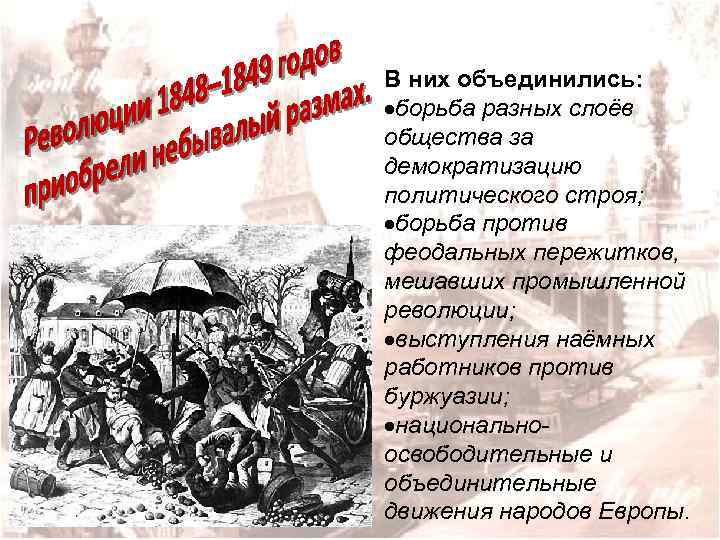 Революции 1848–1849 годов приобрели небывалый размах.

В них объединились:
●борьба разных слоёв общества за демократизацию политического строя;
●борьба против феодальных пережитков, мешавших промышленной революции;
●выступления наёмных работников против буржуазии;
●национально-освободительные и объединительные движения народов Европы.